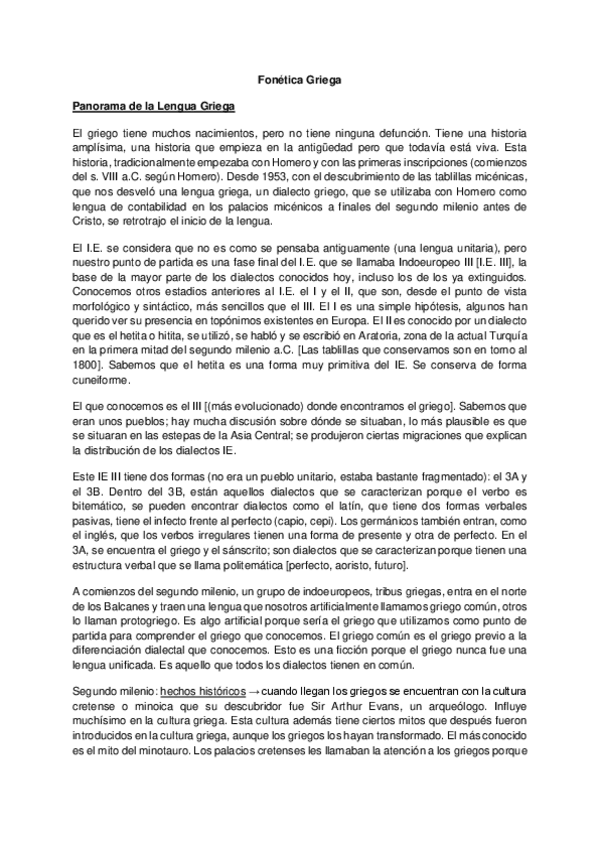 Fonética Griega

Panorama de la Lengua Griega

El griego tiene muchos nacimientos, pero no tiene ninguna defunción. Tiene una historia amplísima, una historia que empieza en la antigüedad pero que todavía está viva. Esta historia, tradicionalmente empezaba con Homero y con las primeras inscripciones (comienzos del s. VIII a.C. según Homero). Desde 1953, con el descubrimiento de las tablillas micénicas, que nos desveló una lengua griega, un dialecto griego, que se utilizaba con Homero como lengua de contabilidad en los palacios micénicos a finales del segundo milenio antes de Cristo, se retrotrajo el inicio de la lengua.

El I.E. se considera que no es como se pensaba antiguamente (una lengua unitaria), pero nuestro punto de partida es una fase final del I.E. que se llamaba Indoeuropeo III [I.E. III], la base de la mayor parte de los dialectos conocidos hoy, incluso los de los ya extinguidos. Conocemos otros estadios anteriores al I.E. el I y el II, que son, desde el punto de vista morfológico y sintáctico, más sencillos que el III. El I es una simple hipótesis, algunos han querido ver su presencia en topónimos existentes en Europa. El II es conocido por un dialecto que es el hetita o hitita, se utilizó, se habló y se escribió en Aratoria, zona de la actual Turquía en la primera mitad del segundo milenio a.C. [Las tablillas que conservamos son en torno al 1800]. Sabemos que el hetita es una forma muy primitiva del IE. Se conserva de forma cuneiforme.

El que conocemos es el III [(más evolucionado) donde encontramos el griego]. Sabemos que eran unos pueblos; hay mucha discusión sobre dónde se situaban, lo más plausible es que se situaran en las estepas de la Asia Central; se produjeron ciertas migraciones que explican la distribución de los dialectos IE.

Este IE III tiene dos formas (no era un pueblo unitario, estaba bastante fragmentado): el 3A y el 3B. Dentro del 3B, están aquellos dialectos que se caracterizan porque el verbo es bitemático, se pueden encontrar dialectos como el latín, que tiene dos formas verbales pasivas, tiene el infecto frente al perfecto (capio, cepi). Los germánicos también entran, como el inglés, que los verbos irregulares tienen una forma de presente y otra de perfecto. En el 3A, se encuentra el griego y el sánscrito; son dialectos que se caracterizan porque tienen una estructura verbal que se llama politemática [perfecto, aoristo, futuro].

A comienzos del segundo milenio, un grupo de indoeuropeos, tribus griegas, entra en el norte de los Balcanes y traen una lengua que nosotros artificialmente llamamos griego común, otros lo llaman protogriego. Es algo artificial porque sería el griego que utilizamos como punto de partida para comprender el griego que conocemos. El griego común es el griego previo a la diferenciación dialectal que conocemos. Esto es una ficción porque el griego nunca fue una lengua unificada. Es aquello que todos los dialectos tienen en común.

Segundo milenio: hechos históricos → cuando llegan los griegos se encuentran con la cultura cretense o minoica que su descubridor fue Sir Arthur Evans, un arqueólogo. Influye muchísimo en la cultura griega. Esta cultura además tiene ciertos mitos que después fueron introducidos en la cultura griega, aunque los griegos los hayan transformado. El más conocido es el mito del minotauro. Los palacios cretenses les llamaban la atención a los griegos porque